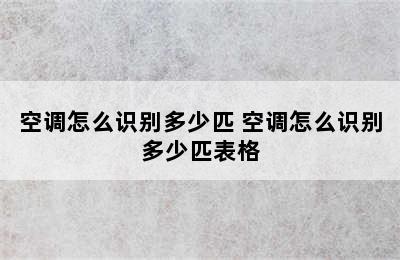 空调怎么识别多少匹 空调怎么识别多少匹表格